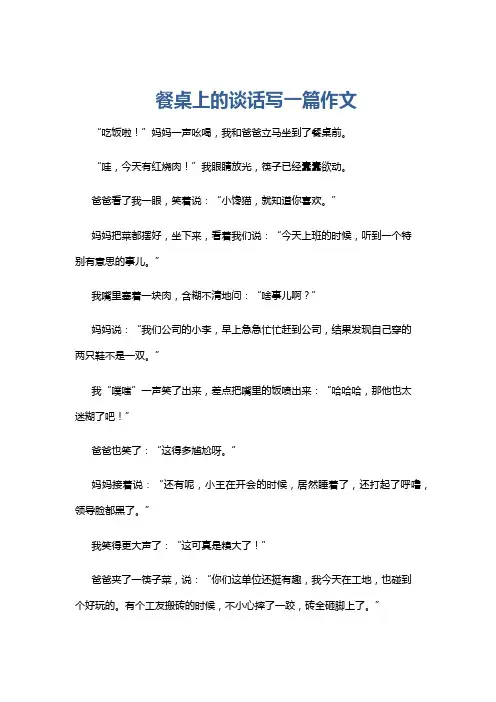 餐桌上的谈话写一篇作文

“吃饭啦！”妈妈一声吆喝，我和爸爸立马坐到了餐桌前。

“哇，今天有红烧肉！”我眼睛放光，筷子已经蠢蠢欲动。

爸爸看了我一眼，笑着说：“小馋猫，就知道你喜欢。”

妈妈把菜都摆好，坐下来，看着我们说：“今天上班的时候，听到一个特别有意思的事儿。”

我嘴里塞着一块肉，含糊不清地问：“啥事儿啊？”

妈妈说：“我们公司的小李，早上急急忙忙赶到公司，结果发现自己穿的两只鞋不是一双。”

我“噗嗤”一声笑了出来，差点把嘴里的饭喷出来：“哈哈哈，那他也太迷糊了吧！”

爸爸也笑了：“这得多尴尬呀。”

妈妈接着说：“还有呢，小王在开会的时候，居然睡着了，还打起了呼噜，领导脸都黑了。”

我笑得更大声了：“这可真是糗大了！”

爸爸夹了一筷子菜，说：“你们这单位还挺有趣，我今天在工地，也碰到个好玩的。有个工友搬砖的时候，不小心摔了一跤，砖全砸脚上了。”